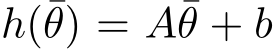 $h(\bar{\theta}) = A\bar{\theta} + b$